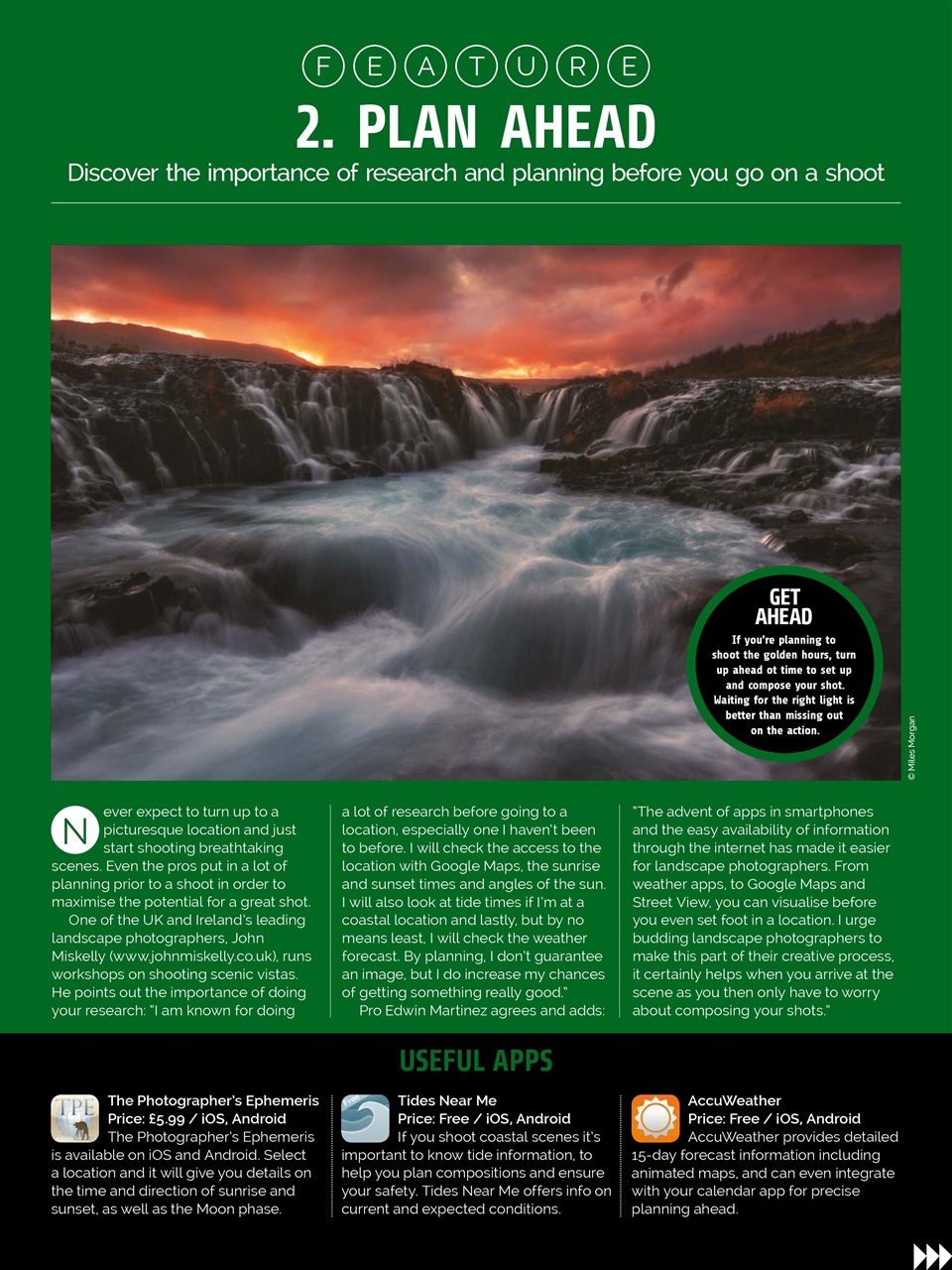 FEATURE

2. PLAN AHEAD

Discover the importance of research and planning before you go on a shoot

GET AHEAD

If you're planning to shoot the golden hours, turn up ahead ot time to set up and compose your shot. Waiting for the right light is better than missing out on the action.

© Miles Morgan

Never expect to turn up to a picturesque location and just start shooting breathtaking scenes. Even the pros put in a lot of planning prior to a shoot in order to maximise the potential for a great shot.

One of the UK and Ireland's leading landscape photographers, John Miskelly (www.johnmiskelly.co.uk), runs workshops on shooting scenic vistas. He points out the importance of doing your research: "I am known for doing a lot of research before going to a location, especially one I haven't been to before. I will check the access to the location with Google Maps, the sunrise and sunset times and angles of the sun. I will also look at tide times if I'm at a coastal location and lastly, but by no means least, I will check the weather forecast. By planning, I don't guarantee an image, but I do increase my chances of getting something really good."

Pro Edwin Martinez agrees and adds: "The advent of apps in smartphones and the easy availability of information through the internet has made it easier for landscape photographers. From weather apps, to Google Maps and Street View, you can visualise before you even set foot in a location. I urge budding landscape photographers to make this part of their creative process, it certainly helps when you arrive at the scene as you then only have to worry about composing your shots."

USEFUL APPS

TPE
The Photographer's Ephemeris
Price: £5.99 / iOS, Android
The Photographer's Ephemeris is available on iOS and Android. Select a location and it will give you details on the time and direction of sunrise and sunset, as well as the Moon phase.

Tides Near Me
Price: Free / iOS, Android
If you shoot coastal scenes it's important to know tide information, to help you plan compositions and ensure your safety. Tides Near Me offers info on current and expected conditions.

AccuWeather
Price: Free / iOS, Android
AccuWeather provides detailed 15-day forecast information including animated maps, and can even integrate with your calendar app for precise planning ahead.